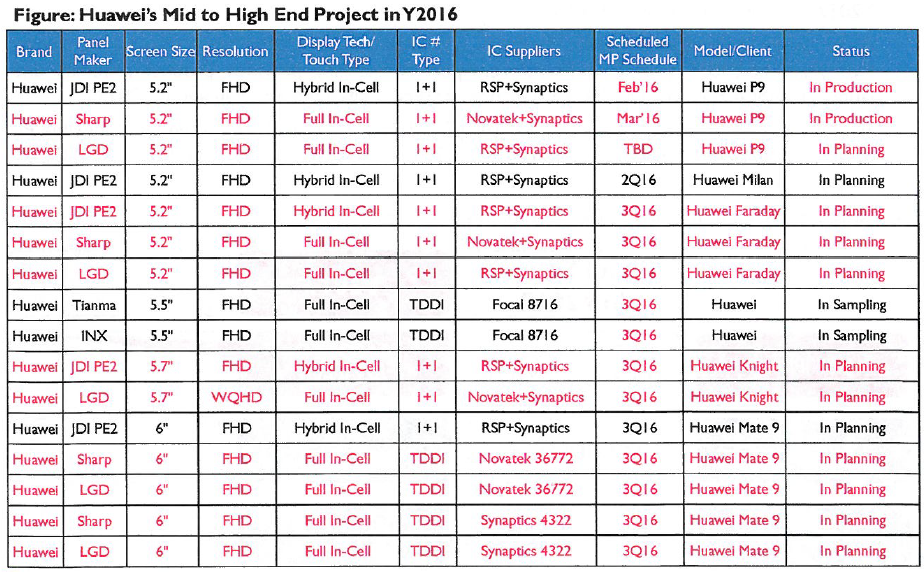 Figure: Huawei's Mid to High End Project in Y2016

| Brand | Panel Maker | Screen Size | Resolution | Display Tech/ Touch Type | IC # Type | IC Suppliers | Scheduled MP Schedule | Model/Client | Status |
|---|---|---|---|---|---|---|---|---|---|
| Huawei | JDI PE2 | 5.2" | FHD | Hybrid In-Cell | 1+1 | RSP+Synaptics | Feb'16 | Huawei P9 | In Production |
| Huawei | Sharp | 5.2" | FHD | Full In-Cell | 1+1 | Novatek+Synaptics | Mar'16 | Huawei P9 | In Production |
| Huawei | LGD | 5.2" | FHD | Full In-Cell | 1+1 | RSP+Synaptics | TBD | Huawei P9 | In Planning |
| Huawei | JDI PE2 | 5.2" | FHD | Hybrid In-Cell | 1+1 | RSP+Synaptics | 2Q16 | Huawei Milan | In Planning |
| Huawei | JDI PE2 | 5.2" | FHD | Hybrid In-Cell | 1+1 | RSP+Synaptics | 3Q16 | Huawei Faraday | In Planning |
| Huawei | Sharp | 5.2" | FHD | Full In-Cell | 1+1 | Novatek+Synaptics | 3Q16 | Huawei Faraday | In Planning |
| Huawei | LGD | 5.2" | FHD | Full In-Cell | 1+1 | RSP+Synaptics | 3Q16 | Huawei Faraday | In Planning |
| Huawei | Tianma | 5.5" | FHD | Full In-Cell | TDDI | Focal 8716 | 3Q16 | Huawei | In Sampling |
| Huawei | INX | 5.5" | FHD | Full In-Cell | TDDI | Focal 8716 | 3Q16 | Huawei | In Sampling |
| Huawei | JDI PE2 | 5.7" | FHD | Hybrid In-Cell | 1+1 | RSP+Synaptics | 3Q16 | Huawei Knight | In Planning |
| Huawei | LGD | 5.7" | WQHD | Full In-Cell | 1+1 | Novatek+Synaptics | 3Q16 | Huawei Knight | In Planning |
| Huawei | JDI PE2 | 6" | FHD | Hybrid In-Cell | 1+1 | RSP+Synaptics | 3Q16 | Huawei Mate 9 | In Planning |
| Huawei | Sharp | 6" | FHD | Full In-Cell | TDDI | Novatek 36772 | 3Q16 | Huawei Mate 9 | In Planning |
| Huawei | LGD | 6" | FHD | Full In-Cell | TDDI | Novatek 36772 | 3Q16 | Huawei Mate 9 | In Planning |
| Huawei | Sharp | 6" | FHD | Full In-Cell | TDDI | Synaptics 4322 | 3Q16 | Huawei Mate 9 | In Planning |
| Huawei | LGD | 6" | FHD | Full In-Cell | TDDI | Synaptics 4322 | 3Q16 | Huawei Mate 9 | In Planning |